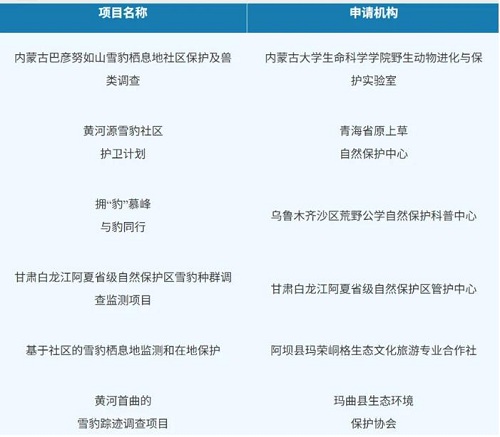 | 项目名称 | 申请机构 |
|---|---|
| 内蒙古巴彦努如山雪豹栖息地社区保护及兽类调查 | 内蒙古大学生命科学学院野生动物进化与保护实验室 |
| 黄河源雪豹社区护卫计划 | 青海省原上草自然保护中心 |
| 拥“豹”慕峰与豹同行 | 乌鲁木齐沙区荒野公学自然保护科普中心 |
| 甘肃白龙江阿夏省级自然保护区雪豹种群调查监测项目 | 甘肃白龙江阿夏省级自然保护区管护中心 |
| 基于社区的雪豹栖息地监测和在地保护 | 阿坝县玛荣峒格生态文化旅游专业合作社 |
| 黄河首曲的雪豹踪迹调查项目 | 玛曲县生态环境保护协会 |